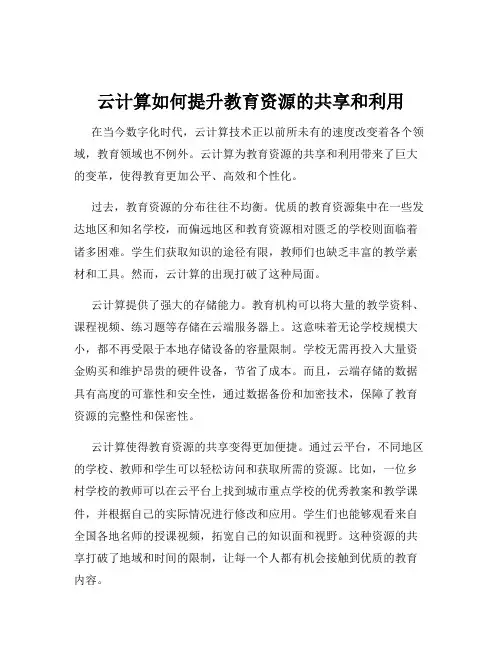 云计算如何提升教育资源的共享和利用

在当今数字化时代，云计算技术正以前所未有的速度改变着各个领域，教育领域也不例外。云计算为教育资源的共享和利用带来了巨大的变革，使得教育更加公平、高效和个性化。

过去，教育资源的分布往往不均衡。优质的教育资源集中在一些发达地区和知名学校，而偏远地区和教育资源相对匮乏的学校则面临着诸多困难。学生们获取知识的途径有限，教师们也缺乏丰富的教学素材和工具。然而，云计算的出现打破了这种局面。

云计算提供了强大的存储能力。教育机构可以将大量的教学资料、课程视频、练习题等存储在云端服务器上。这意味着无论学校规模大小，都不再受限于本地存储设备的容量限制。学校无需再投入大量资金购买和维护昂贵的硬件设备，节省了成本。而且，云端存储的数据具有高度的可靠性和安全性，通过数据备份和加密技术，保障了教育资源的完整性和保密性。

云计算使得教育资源的共享变得更加便捷。通过云平台，不同地区的学校、教师和学生可以轻松访问和获取所需的资源。比如，一位乡村学校的教师可以在云平台上找到城市重点学校的优秀教案和教学课件，并根据自己的实际情况进行修改和应用。学生们也能够观看来自全国各地名师的授课视频，拓宽自己的知识面和视野。这种资源的共享打破了地域和时间的限制，让每一个人都有机会接触到优质的教育内容。